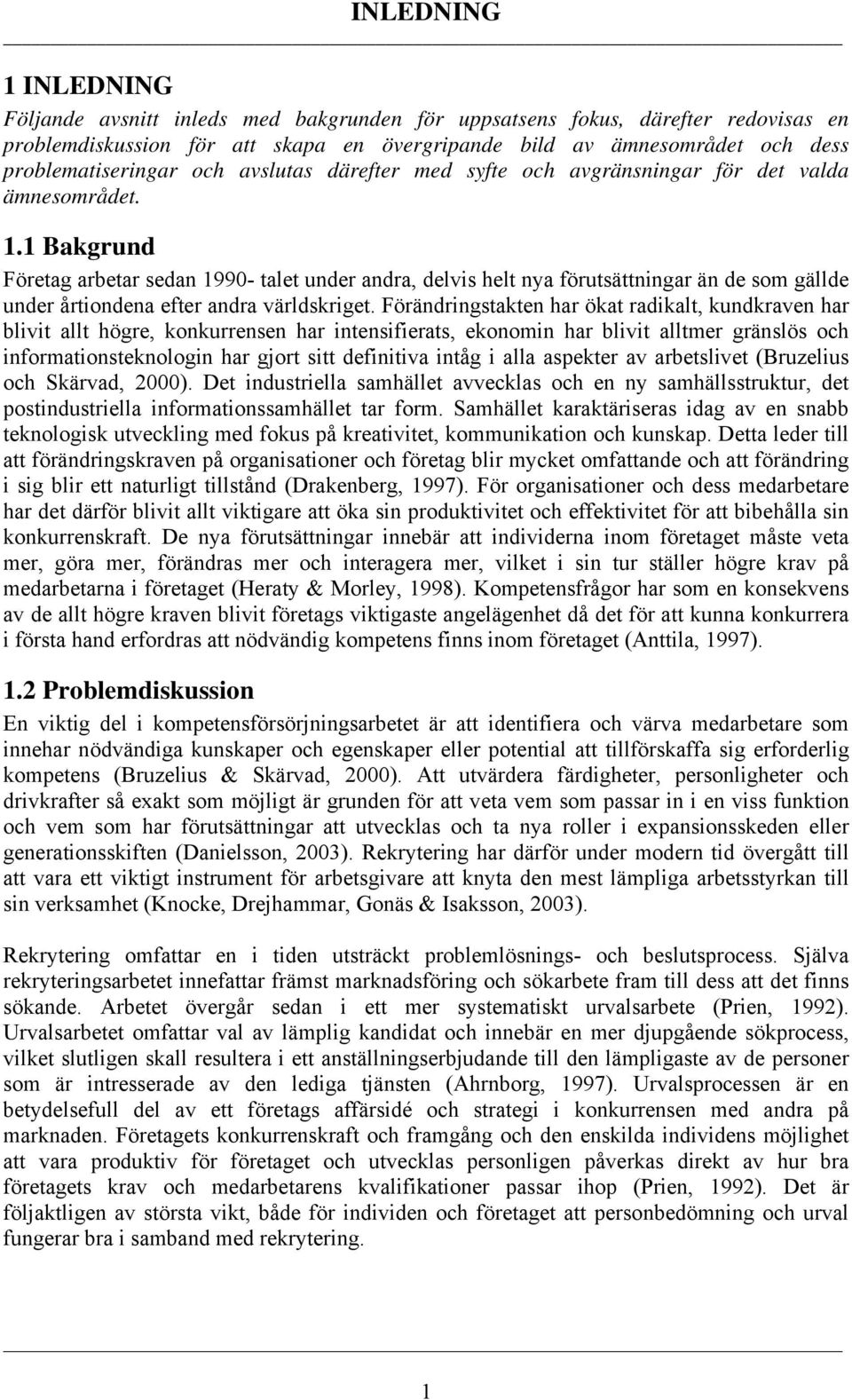 INLEDNING

1 INLEDNING

Följande avsnitt inleds med bakgrunden för uppsatsens fokus, därefter redovisas en problemdiskussion för att skapa en övergripande bild av ämnesområdet och dess problematiseringar och avslutas därefter med syfte och avgränsningar för det valda ämnesområdet.

1.1 Bakgrund

Företag arbetar sedan 1990- talet under andra, delvis helt nya förutsättningar än de som gällde under årtiondena efter andra världskriget. Förändringstakten har ökat radikalt, kundkraven har blivit allt högre, konkurrensen har intensifierats, ekonomin har blivit alltmer gränslös och informationsteknologin har gjort sitt definitiva intåg i alla aspekter av arbetslivet (Bruzelius och Skärvad, 2000). Det industriella samhället avvecklas och en ny samhällsstruktur, det postindustriella informationssamhället tar form. Samhället karaktäriseras idag av en snabb teknologisk utveckling med fokus på kreativitet, kommunikation och kunskap. Detta leder till att förändringskraven på organisationer och företag blir mycket omfattande och att förändring i sig blir ett naturligt tillstånd (Drakenberg, 1997). För organisationer och dess medarbetare har det därför blivit allt viktigare att öka sin produktivitet och effektivitet för att bibehålla sin konkurrenskraft. De nya förutsättningar innebär att individerna inom företaget måste veta mer, göra mer, förändras mer och interagera mer, vilket i sin tur ställer högre krav på medarbetarna i företaget (Heraty & Morley, 1998). Kompetensfrågor har som en konsekvens av de allt högre kraven blivit företags viktigaste angelägenhet då det för att kunna konkurrera i första hand erfordras att nödvändig kompetens finns inom företaget (Anttila, 1997).

1.2 Problemdiskussion

En viktig del i kompetensförsörjningsarbetet är att identifiera och värva medarbetare som innehar nödvändiga kunskaper och egenskaper eller potential att tillförskaffa sig erforderlig kompetens (Bruzelius & Skärvad, 2000). Att utvärdera färdigheter, personligheter och drivkrafter så exakt som möjligt är grunden för att veta vem som passar in i en viss funktion och vem som har förutsättningar att utvecklas och ta nya roller i expansionsskeden eller generationsskiften (Danielsson, 2003). Rekrytering har därför under modern tid övergått till att vara ett viktigt instrument för arbetsgivare att knyta den mest lämpliga arbetsstyrkan till sin verksamhet (Knocke, Drejhammar, Gonäs & Isaksson, 2003).

Rekrytering omfattar en i tiden utsträckt problemlösnings- och beslutsprocess. Själva rekryteringsarbetet innefattar främst marknadsföring och sökarbete fram till dess att det finns sökande. Arbetet övergår sedan i ett mer systematiskt urvalsarbete (Prien, 1992). Urvalsarbetet omfattar val av lämplig kandidat och innebär en mer djupgående sökprocess, vilket slutligen skall resultera i ett anställningserbjudande till den lämpligaste av de personer som är intresserade av den lediga tjänsten (Ahrnborg, 1997). Urvalsprocessen är en betydelsefull del av ett företags affärsidé och strategi i konkurrensen med andra på marknaden. Företagets konkurrenskraft och framgång och den enskilda individens möjlighet att vara produktiv för företaget och utvecklas personligen påverkas direkt av hur bra företagets krav och medarbetarens kvalifikationer passar ihop (Prien, 1992). Det är följaktligen av största vikt, både för individen och företaget att personbedömning och urval fungerar bra i samband med rekrytering.

1